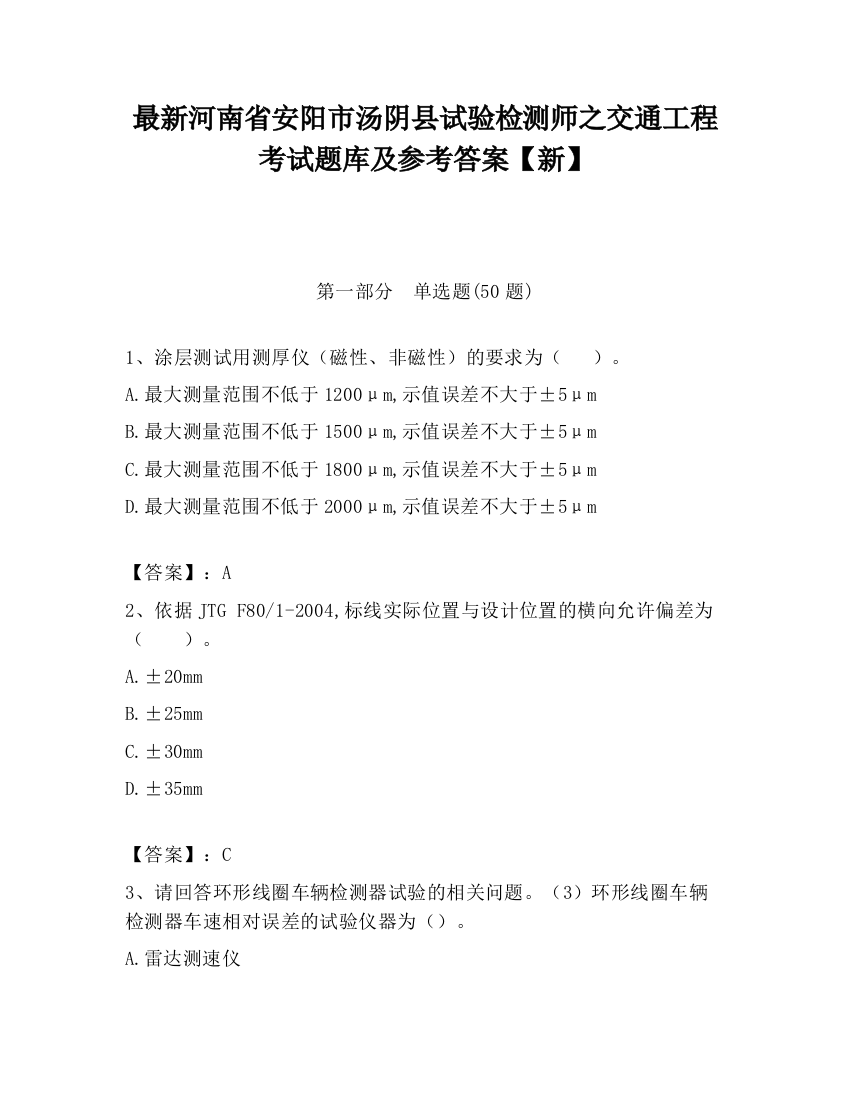 最新河南省安阳市汤阴县试验检测师之交通工程考试题库及参考答案【新】

第一部分　单选题(50 题)

1、涂层测试用测厚仪（磁性、非磁性）的要求为（　　）。

A.最大测量范围不低于 1200μm,示值误差不大于±5μm

B.最大测量范围不低于 1500μm,示值误差不大于±5μm

C.最大测量范围不低于 1800μm,示值误差不大于±5μm

D.最大测量范围不低于 2000μm,示值误差不大于±5μm

【答案】：A

2、依据 JTG F80/1-2004,标线实际位置与设计位置的横向允许偏差为（　　）。

A.±20mm

B.±25mm

C.±30mm

D.±35mm

【答案】：C

3、请回答环形线圈车辆检测器试验的相关问题。（3）环形线圈车辆检测器车速相对误差的试验仪器为（）。

A.雷达测速仪